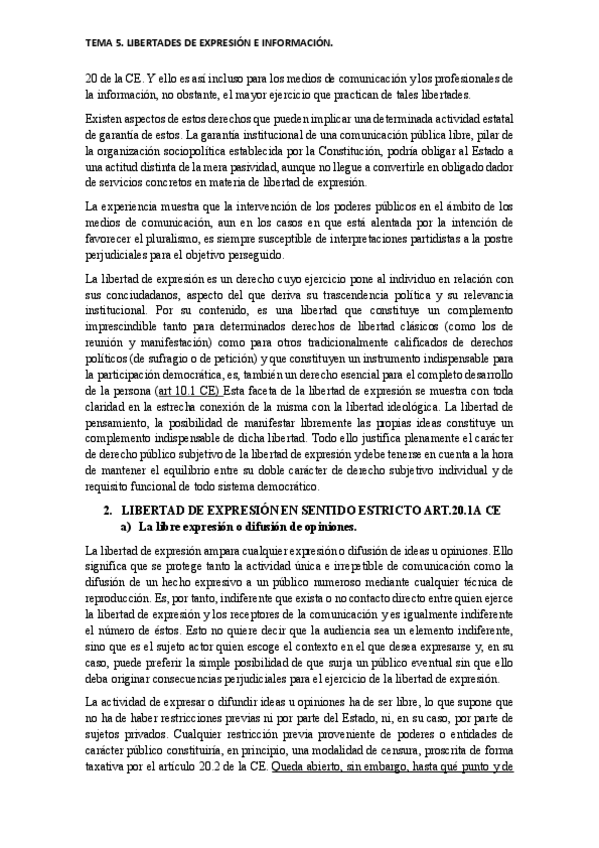 TEMA 5. LIBERTADES DE EXPRESIÓN E INFORMACIÓN.

20 de la CE. Y ello es así incluso para los medios de comunicación y los profesionales de la información, no obstante, el mayor ejercicio que practican de tales libertades.

Existen aspectos de estos derechos que pueden implicar una determinada actividad estatal de garantía de estos. La garantía institucional de una comunicación pública libre, pilar de la organización sociopolítica establecida por la Constitución, podría obligar al Estado a una actitud distinta de la mera pasividad, aunque no llegue a convertirle en obligado dador de servicios concretos en materia de libertad de expresión.

La experiencia muestra que la intervención de los poderes públicos en el ámbito de los medios de comunicación, aun en los casos en que está alentada por la intención de favorecer el pluralismo, es siempre susceptible de interpretaciones partidistas a la postre perjudiciales para el objetivo perseguido.

La libertad de expresión es un derecho cuyo ejercicio pone al individuo en relación con sus conciudadanos, aspecto del que deriva su trascendencia política y su relevancia institucional. Por su contenido, es una libertad que constituye un complemento imprescindible tanto para determinados derechos de libertad clásicos (como los de reunión y manifestación) como para otros tradicionalmente calificados de derechos políticos (de sufragio o de petición) y que constituyen un instrumento indispensable para la participación democrática, es, también un derecho esencial para el completo desarrollo de la persona (art 10.1 CE) Esta faceta de la libertad de expresión se muestra con toda claridad en la estrecha conexión de la misma con la libertad ideológica. La libertad de pensamiento, la posibilidad de manifestar libremente las propias ideas constituye un complemento indispensable de dicha libertad. Todo ello justifica plenamente el carácter de derecho público subjetivo de la libertad de expresión y debe tenerse en cuenta a la hora de mantener el equilibrio entre su doble carácter de derecho subjetivo individual y de requisito funcional de todo sistema democrático.

2. LIBERTAD DE EXPRESIÓN EN SENTIDO ESTRICTO ART.20.1A CE
a) La libre expresión o difusión de opiniones.

La libertad de expresión ampara cualquier expresión o difusión de ideas u opiniones. Ello significa que se protege tanto la actividad única e irrepetible de comunicación como la difusión de un hecho expresivo a un público numeroso mediante cualquier técnica de reproducción. Es, por tanto, indiferente que exista o no contacto directo entre quien ejerce la libertad de expresión y los receptores de la comunicación y es igualmente indiferente el número de éstos. Esto no quiere decir que la audiencia sea un elemento indiferente, sino que es el sujeto actor quien escoge el contexto en el que desea expresarse y, en su caso, puede preferir la simple posibilidad de que surja un público eventual sin que ello deba originar consecuencias perjudiciales para el ejercicio de la libertad de expresión.

La actividad de expresar o difundir ideas u opiniones ha de ser libre, lo que supone que no ha de haber restricciones previas ni por parte del Estado, ni, en su caso, por parte de sujetos privados. Cualquier restricción previa proveniente de poderes o entidades de carácter público constituiría, en principio, una modalidad de censura, proscrita de forma taxativa por el artículo 20.2 de la CE. Queda abierto, sin embargo, hasta qué punto y de